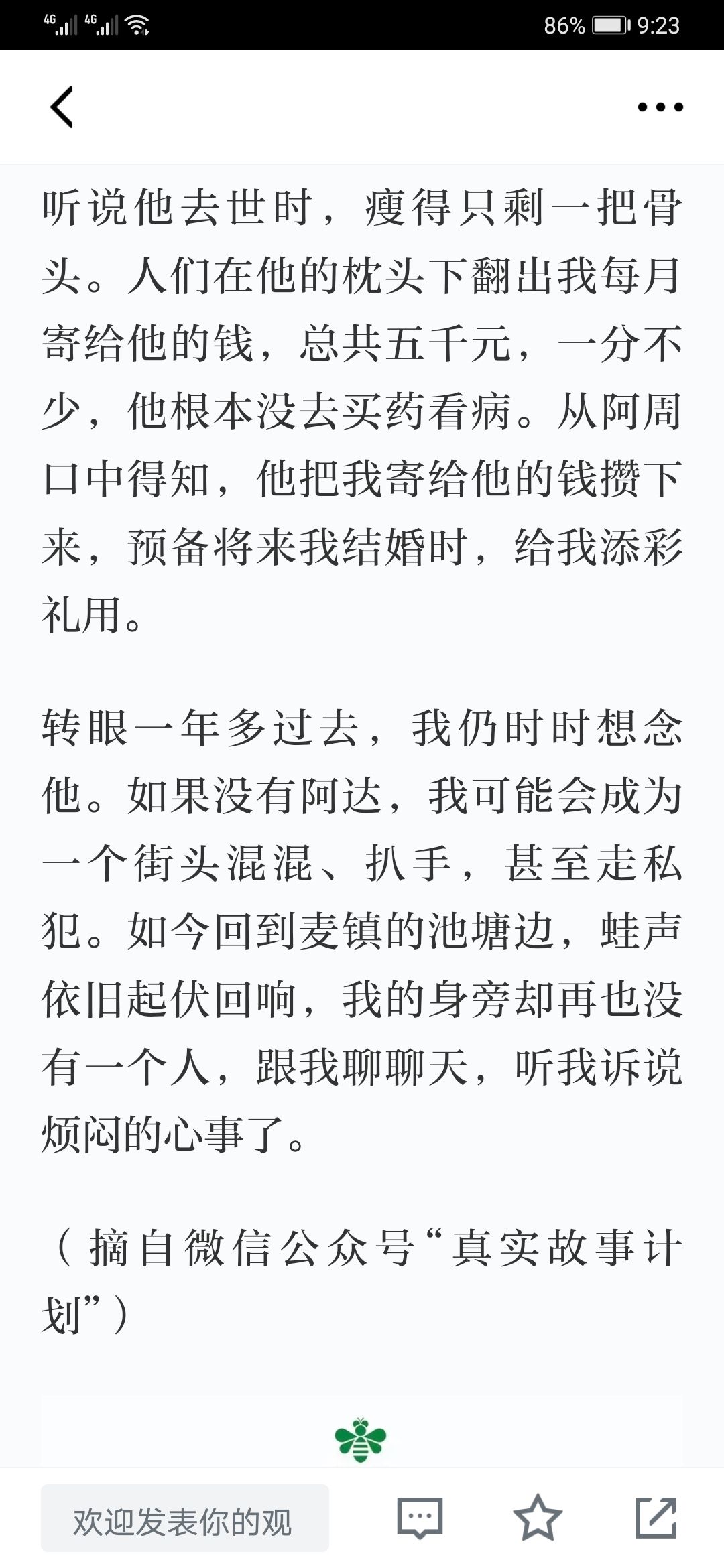 4G 4G 86% 9:23

听说他去世时，瘦得只剩一把骨头。人们在他的枕头下翻出我每月寄给他的钱，总共五千元，一分不少，他根本没去买药看病。从阿周口中得知，他把我寄给他的钱攒下来，预备将来我结婚时，给我添彩礼用。

转眼一年多过去，我仍时时想念他。如果没有阿达，我可能会成为一个街头混混、扒手，甚至走私犯。如今回到麦镇的池塘边，蛙声依旧起伏回响，我的身旁却再也没有一个人，跟我聊聊天，听我诉说烦闷的心事了。

（摘自微信公众号“真实故事计划”）

欢迎发表你的观